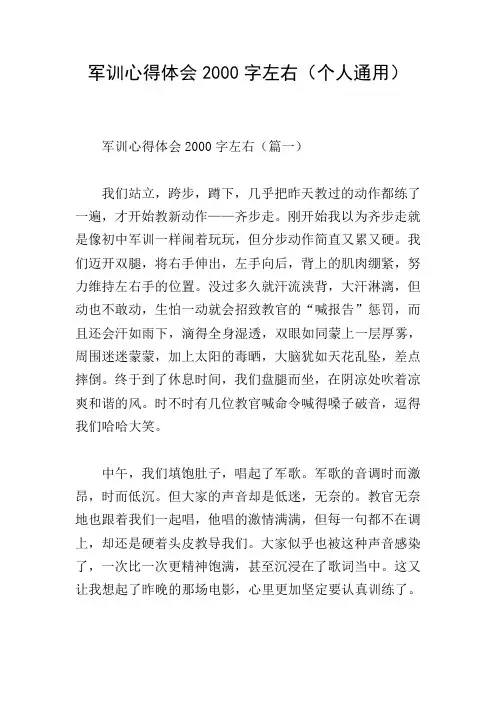 军训心得体会 2000 字左右（个人通用）

军训心得体会 2000 字左右（篇一）

我们站立，跨步，蹲下，几乎把昨天教过的动作都练了一遍，才开始教新动作——齐步走。刚开始我以为齐步走就是像初中军训一样闹着玩玩，但分步动作简直又累又硬。我们迈开双腿，将右手伸出，左手向后，背上的肌肉绷紧，努力维持左右手的位置。没过多久就汗流浃背，大汗淋漓，但动也不敢动，生怕一动就会招致教官的“喊报告”惩罚，而且还会汗如雨下，滴得全身湿透，双眼如同蒙上一层厚雾，周围迷迷蒙蒙，加上太阳的毒晒，大脑犹如天花乱坠，差点摔倒。终于到了休息时间，我们盘腿而坐，在阴凉处吹着凉爽和谐的风。时不时有几位教官喊命令喊得嗓子破音，逗得我们哈哈大笑。

中午，我们填饱肚子，唱起了军歌。军歌的音调时而激昂，时而低沉。但大家的声音却是低迷，无奈的。教官无奈地也跟着我们一起唱，他唱的激情满满，但每一句都不在调上，却还是硬着头皮教导我们。大家似乎也被这种声音感染了，一次比一次更精神饱满，甚至沉浸在了歌词当中。这又让我想起了昨晚的那场电影，心里更加坚定要认真训练了。